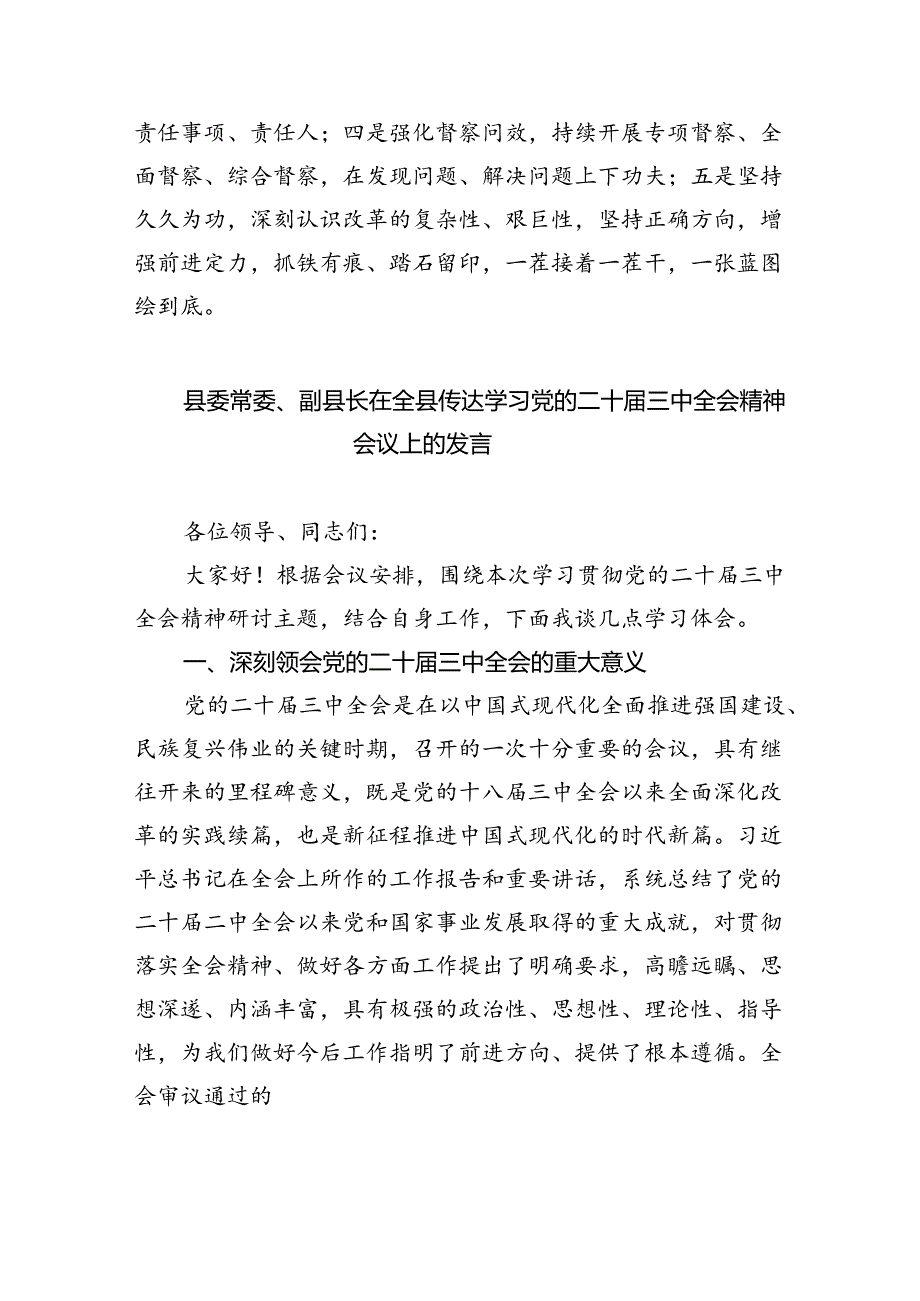 责任事项、责任人；四是强化督察问效，持续开展专项督察、全面督察、综合督察，在发现问题、解决问题上下功夫；五是坚持久久为功，深刻认识改革的复杂性、艰巨性，坚持正确方向，增强前进定力，抓铁有痕、踏石留印，一茬接着一茬干，一张蓝图绘到底。

县委常委、副县长在全县传达学习党的二十届三中全会精神会议上的发言

各位领导、同志们：

大家好！根据会议安排，围绕本次学习贯彻党的二十届三中全会精神研讨主题，结合自身工作，下面我谈几点学习体会。

一、深刻领会党的二十届三中全会的重大意义

党的二十届三中全会是在以中国式现代化全面推进强国建设、民族复兴伟业的关键时期，召开的一次十分重要的会议，具有继往开来的里程碑意义，既是党的十八届三中全会以来全面深化改革的实践续篇，也是新征程推进中国式现代化的时代新篇。习近平总书记在全会上所作的工作报告和重要讲话，系统总结了党的二十届二中全会以来党和国家事业发展取得的重大成就，对贯彻落实全会精神、做好各方面工作提出了明确要求，高瞻远瞩、思想深邃、内涵丰富，具有极强的政治性、思想性、理论性、指导性，为我们做好今后工作指明了前进方向、提供了根本遵循。全会审议通过的